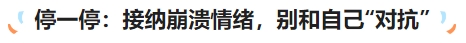 停一停：接纳崩溃情绪，别和自己“对抗”